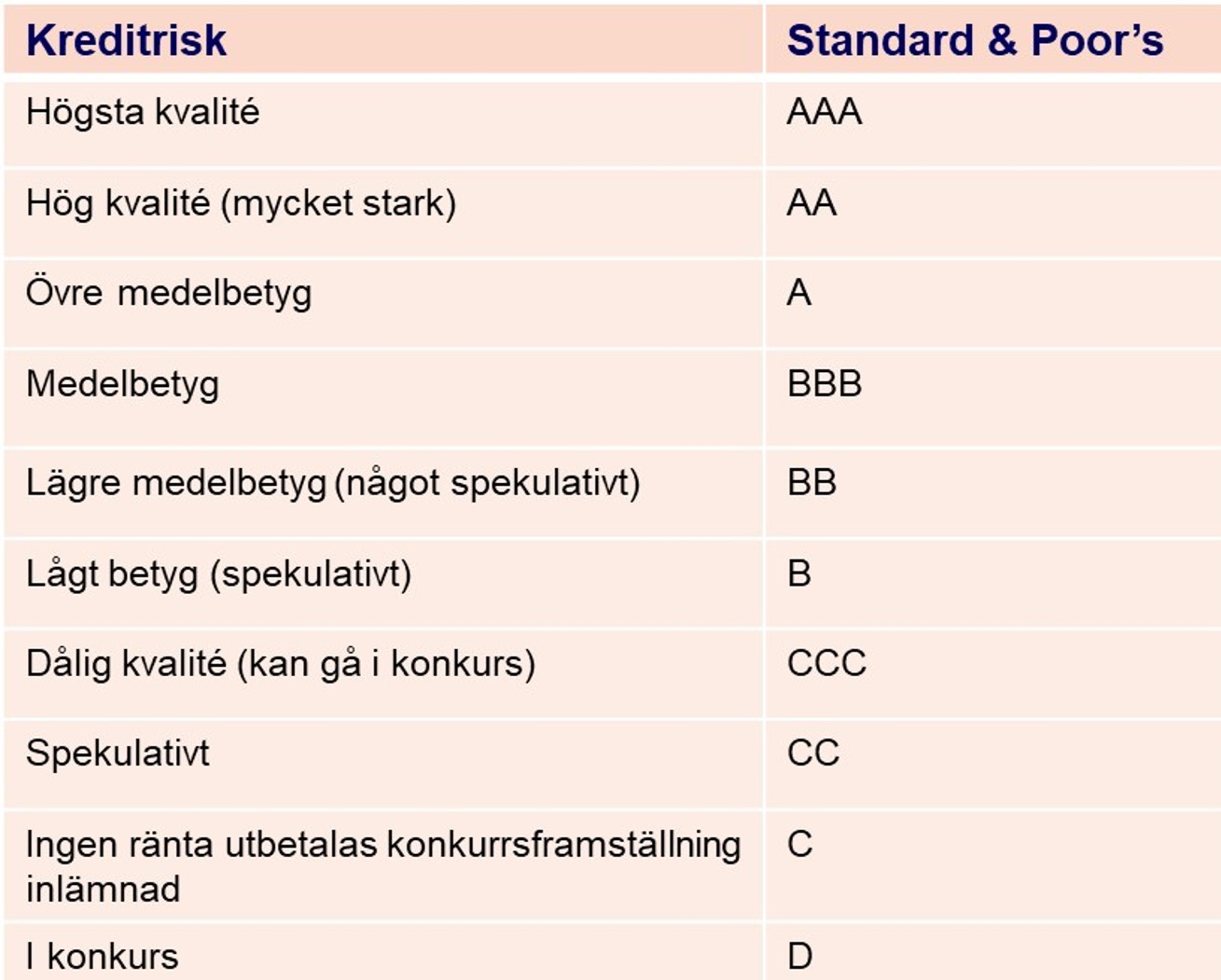 | Kreditrisk | Standard & Poor's |
|---|---|
| Högsta kvalité | AAA |
| Hög kvalité (mycket stark) | AA |
| Övre medelbetyg | A |
| Medelbetyg | BBB |
| Lägre medelbetyg (något spekulativt) | BB |
| Lågt betyg (spekulativt) | B |
| Dålig kvalité (kan gå i konkurs) | CCC |
| Spekulativt | CC |
| Ingen ränta utbetalas konkurrsframställning inlämnad | C |
| I konkurs | D |